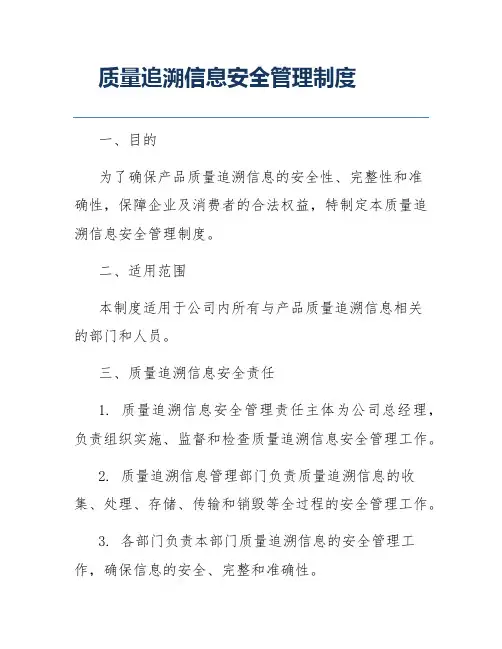 质量追溯信息安全管理制度

一、目的

为了确保产品质量追溯信息的安全性、完整性和准确性，保障企业及消费者的合法权益，特制定本质量追溯信息安全管理制度。

二、适用范围

本制度适用于公司内所有与产品质量追溯信息相关的部门和人员。

三、质量追溯信息安全责任

1. 质量追溯信息安全管理责任主体为公司总经理，负责组织实施、监督和检查质量追溯信息安全管理工作。

2. 质量追溯信息管理部门负责质量追溯信息的收集、处理、存储、传输和销毁等全过程的安全管理工作。

3. 各部门负责本部门质量追溯信息的安全管理工作，确保信息的安全、完整和准确性。